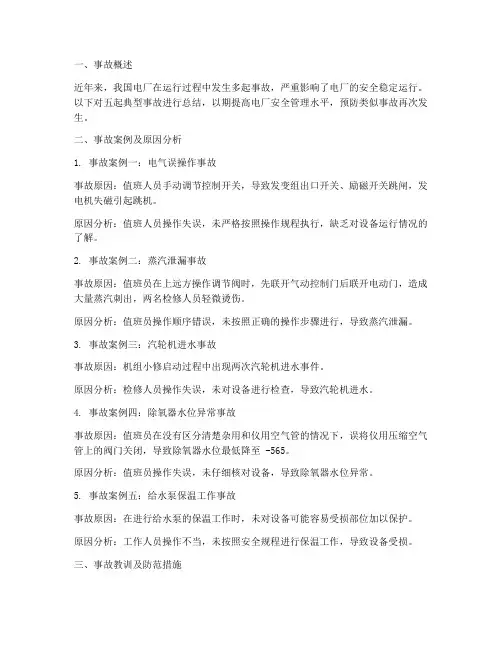 一、事故概述

近年来，我国电厂在运行过程中发生多起事故，严重影响了电厂的安全稳定运行。以下对五起典型事故进行总结，以期提高电厂安全管理水平，预防类似事故再次发生。

二、事故案例及原因分析

1. 事故案例一：电气误操作事故

事故原因：值班人员手动调节控制开关，导致发变组出口开关、励磁开关跳闸，发电机失磁引起跳机。

原因分析：值班人员操作失误，未严格按照操作规程执行，缺乏对设备运行情况的了解。

2. 事故案例二：蒸汽泄漏事故

事故原因：值班员在上远方操作调节阀时，先联开气动控制门后联开电动门，造成大量蒸汽刺出，两名检修人员轻微烫伤。

原因分析：值班员操作顺序错误，未按照正确的操作步骤进行，导致蒸汽泄漏。

3. 事故案例三：汽轮机进水事故

事故原因：机组小修启动过程中出现两次汽轮机进水事件。

原因分析：检修人员操作失误，未对设备进行检查，导致汽轮机进水。

4. 事故案例四：除氧器水位异常事故

事故原因：值班员在没有区分清楚杂用和仪用空气管的情况下，误将仪用压缩空气管上的阀门关闭，导致除氧器水位最低降至 -565。

原因分析：值班员操作失误，未仔细核对设备，导致除氧器水位异常。

5. 事故案例五：给水泵保温工作事故

事故原因：在进行给水泵的保温工作时，未对设备可能容易受损部位加以保护。

原因分析：工作人员操作不当，未按照安全规程进行保温工作，导致设备受损。

三、事故教训及防范措施